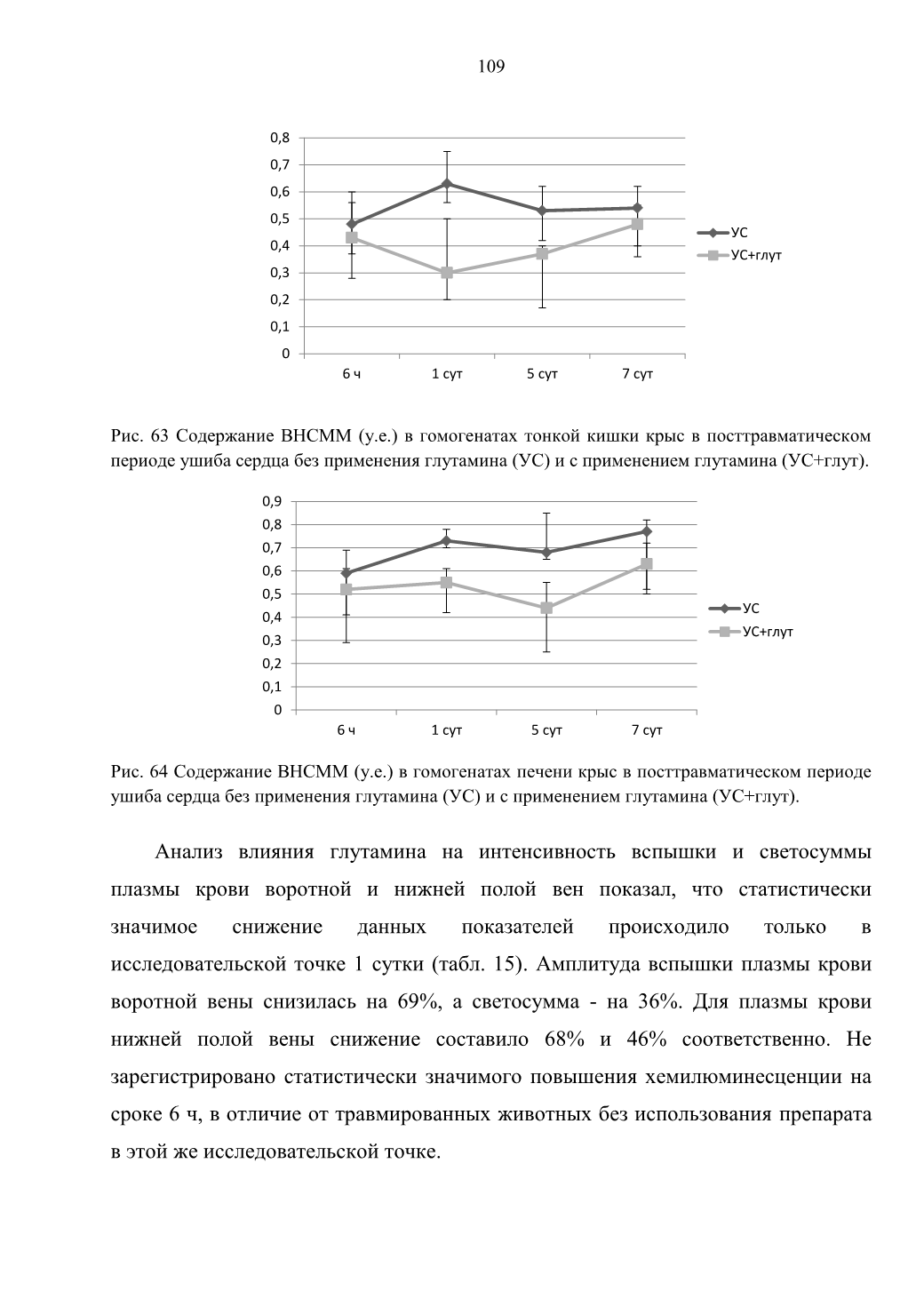 109

0,8
0,7
0,6
0,5
0,4
0,3
0,2
0,1
0

6 ч 1 сут 5 сут 7 сут

УС
УС+глут

Рис. 63 Содержание ВНСММ (у.е.) в гомогенатах тонкой кишки крыс в посттравматическом периоде ушиба сердца без применения глутамина (УС) и с применением глутамина (УС+глут).

0,9
0,8
0,7
0,6
0,5
0,4
0,3
0,2
0,1
0

6 ч 1 сут 5 сут 7 сут

УС
УС+глут

Рис. 64 Содержание ВНСММ (у.е.) в гомогенатах печени крыс в посттравматическом периоде ушиба сердца без применения глутамина (УС) и с применением глутамина (УС+глут).

Анализ влияния глутамина на интенсивность вспышки и светосуммы плазмы крови воротной и нижней полой вен показал, что статистически значимое снижение данных показателей происходило только в исследовательской точке 1 сутки (табл. 15). Амплитуда вспышки плазмы крови воротной вены снизилась на 69%, а светосумма - на 36%. Для плазмы крови нижней полой вены снижение составило 68% и 46% соответственно. Не зарегистрировано статистически значимого повышения хемилюминесценции на сроке 6 ч, в отличие от травмированных животных без использования препарата в этой же исследовательской точке.